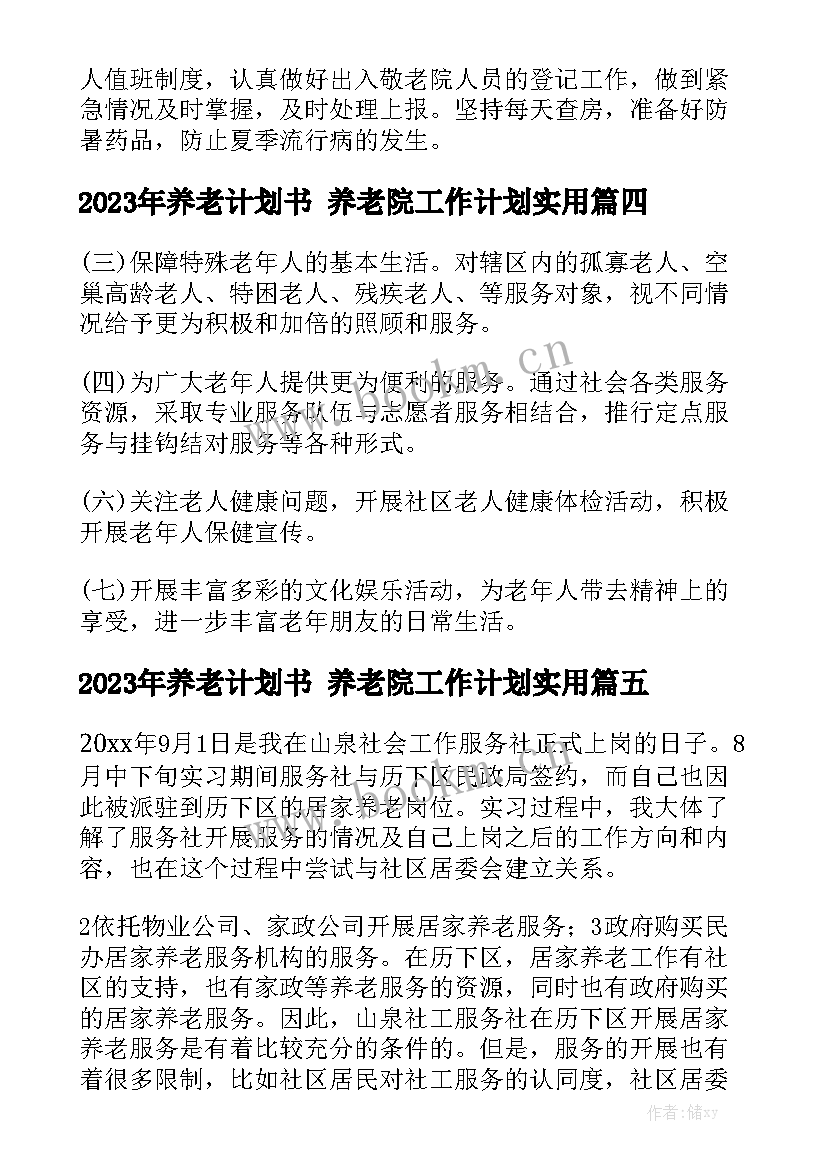 人值班制度，认真做好出入敬老院人员的登记工作，做到紧急情况及时掌握，及时处理上报。坚持每天查房，准备好防暑药品，防止夏季流行病的发生。

2023年养老计划书 养老院工作计划实用篇四

(三)保障特殊老年人的基本生活。对辖区内的孤寡老人、空巢高龄老人、特困老人、残疾老人、等服务对象，视不同情况给予更为积极和加倍的照顾和服务。

(四)为广大老年人提供更为便利的服务。通过社会各类服务资源，采取专业服务队伍与志愿者服务相结合，推行定点服务与挂钩结对服务等各种形式。

(六)关注老人健康问题，开展社区老人健康体检活动，积极开展老年人保健宣传。

(七)开展丰富多彩的文化娱乐活动，为老年人带去精神上的享受，进一步丰富老年朋友的日常生活。

2023年养老计划书 养老院工作计划实用篇五

20xx年9月1日是我在山泉社会工作服务社正式上岗的日子。8月中下旬实习期间服务社与历下区民政局签约，而自己也因此被派驻到历下区的居家养老岗位。实习过程中，我大体了解了服务社开展服务的情况及自己上岗之后的工作方向和内容，也在这个过程中尝试与社区居委会建立关系。

2依托物业公司、家政公司开展居家养老服务；3政府购买民办居家养老服务机构的服务。在历下区，居家养老工作有社区的支持，也有家政等养老服务的资源，同时也有政府购买的居家养老服务。因此，山泉社工服务社在历下区开展居家养老服务是有着比较充分的条件的。但是，服务的开展也有着很多限制，比如社区居民对社工服务的认同度，社区居委

www.bookm.cn

作者：储xy